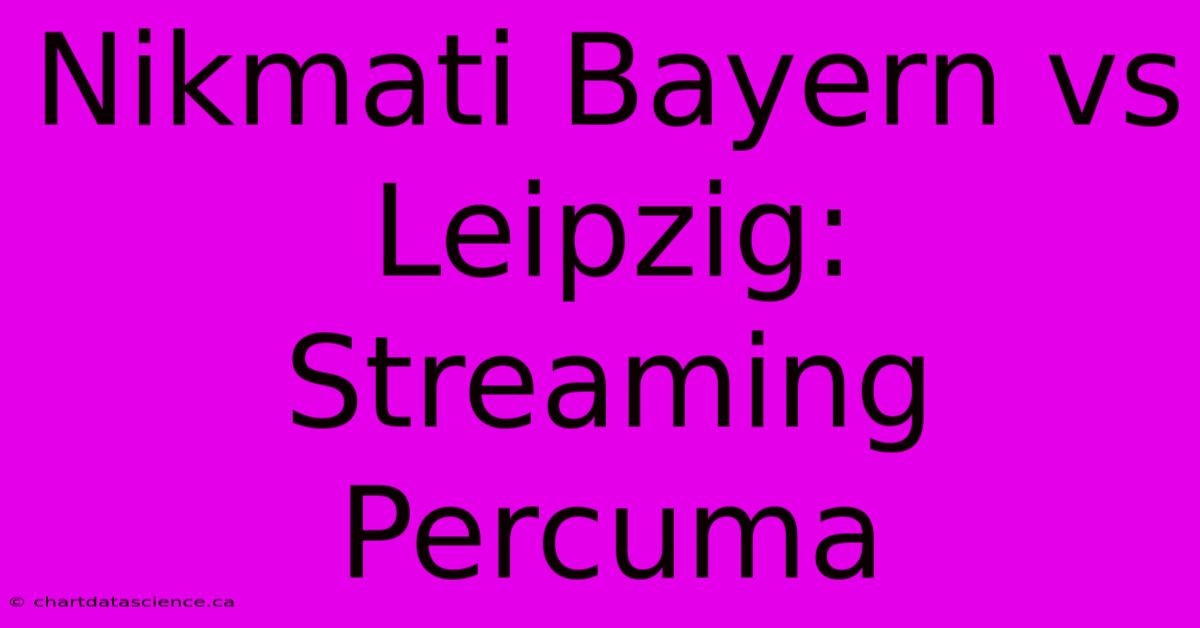 Nikmati Bayern vs Leipzig: Streaming Percuma

© chartdatascience.ca